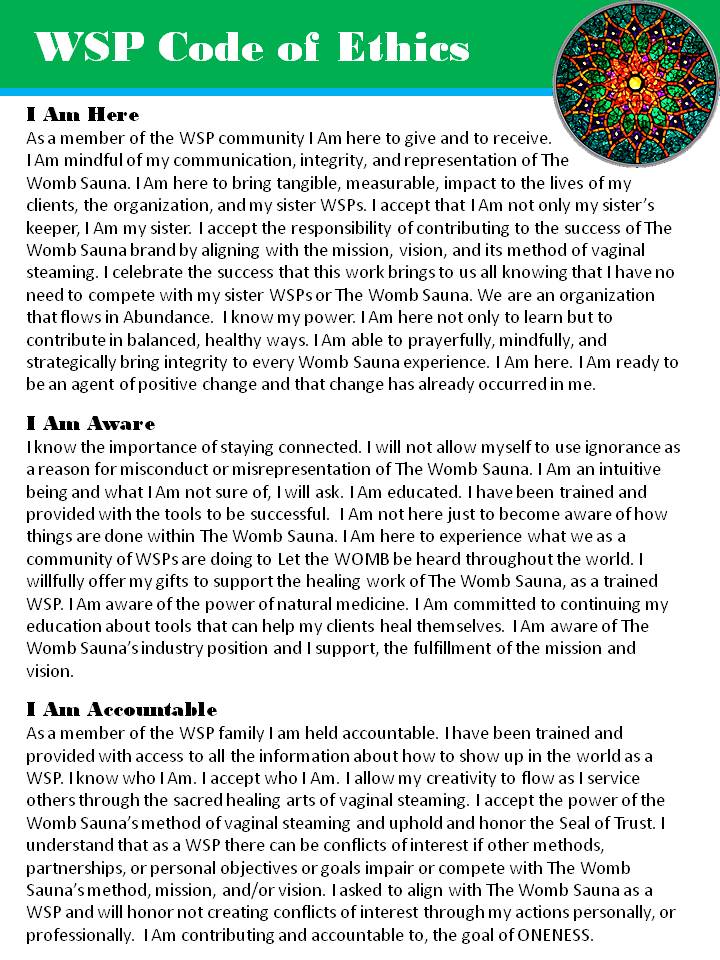 WSP Code of Ethics

I Am Here
As a member of the WSP community I Am here to give and to receive. I Am mindful of my communication, integrity, and representation of The Womb Sauna. I Am here to bring tangible, measurable, impact to the lives of my clients, the organization, and my sister WSPs. I accept that I Am not only my sister's keeper, I Am my sister. I accept the responsibility of contributing to the success of The Womb Sauna brand by aligning with the mission, vision, and its method of vaginal steaming. I celebrate the success that this work brings to us all knowing that I have no need to compete with my sister WSPs or The Womb Sauna. We are an organization that flows in Abundance. I know my power. I Am here not only to learn but to contribute in balanced, healthy ways. I Am able to prayerfully, mindfully, and strategically bring integrity to every Womb Sauna experience. I Am here. I Am ready to be an agent of positive change and that change has already occurred in me.

I Am Aware
I know the importance of staying connected. I will not allow myself to use ignorance as a reason for misconduct or misrepresentation of The Womb Sauna. I Am an intuitive being and what I Am not sure of, I will ask. I Am educated. I have been trained and provided with the tools to be successful. I Am not here just to become aware of how things are done within The Womb Sauna. I Am here to experience what we as a community of WSPs are doing to Let the WOMB be heard throughout the world. I willfully offer my gifts to support the healing work of The Womb Sauna, as a trained WSP. I Am aware of the power of natural medicine. I Am committed to continuing my education about tools that can help my clients heal themselves. I Am aware of The Womb Sauna's industry position and I support, the fulfillment of the mission and vision.

I Am Accountable
As a member of the WSP family I am held accountable. I have been trained and provided with access to all the information about how to show up in the world as a WSP. I know who I Am. I accept who I Am. I allow my creativity to flow as I service others through the sacred healing arts of vaginal steaming. I accept the power of the Womb Sauna's method of vaginal steaming and uphold and honor the Seal of Trust. I understand that as a WSP there can be conflicts of interest if other methods, partnerships, or personal objectives or goals impair or compete with The Womb Sauna's method, mission, and/or vision. I asked to align with The Womb Sauna as a WSP and will honor not creating conflicts of interest through my actions personally, or professionally. I Am contributing and accountable to, the goal of ONENESS.